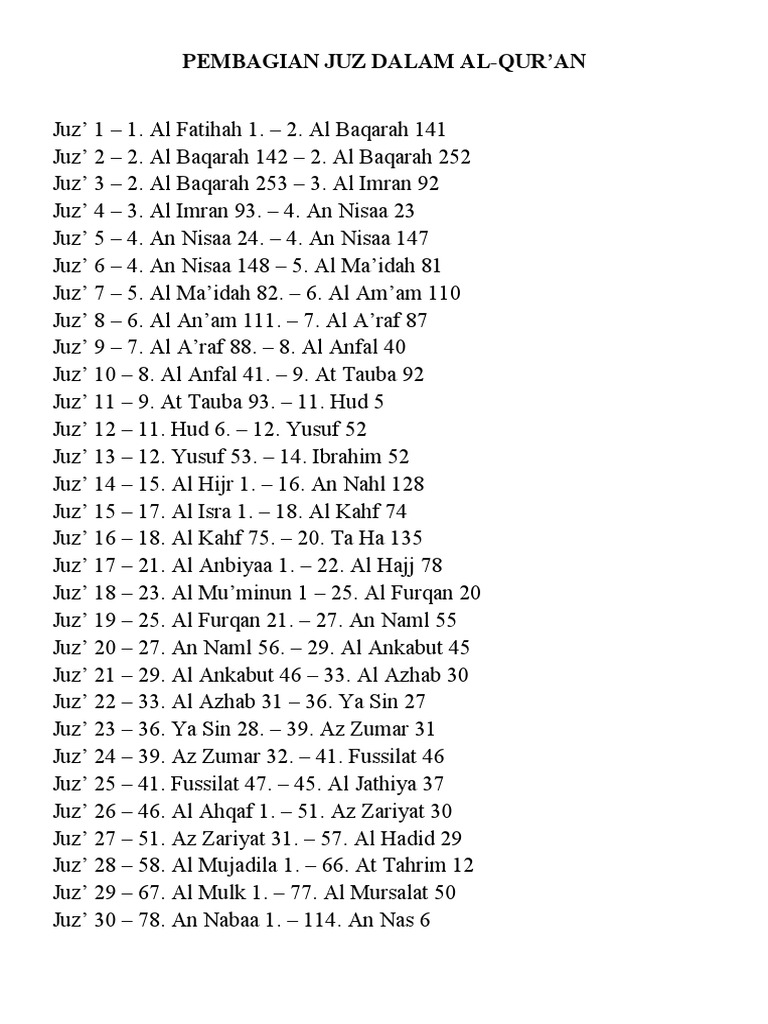 PEMBAGIAN JUZ DALAM AL-QUR'AN

Juz' 1 – 1. Al Fatihah 1. – 2. Al Baqarah 141
Juz' 2 – 2. Al Baqarah 142 – 2. Al Baqarah 252
Juz' 3 – 2. Al Baqarah 253 – 3. Al Imran 92
Juz' 4 – 3. Al Imran 93. – 4. An Nisaa 23
Juz' 5 – 4. An Nisaa 24. – 4. An Nisaa 147
Juz' 6 – 4. An Nisaa 148 – 5. Al Ma'idah 81
Juz' 7 – 5. Al Ma'idah 82. – 6. Al Am'am 110
Juz' 8 – 6. Al An'am 111. – 7. Al A'raf 87
Juz' 9 – 7. Al A'raf 88. – 8. Al Anfal 40
Juz' 10 – 8. Al Anfal 41. – 9. At Tauba 92
Juz' 11 – 9. At Tauba 93. – 11. Hud 5
Juz' 12 – 11. Hud 6. – 12. Yusuf 52
Juz' 13 – 12. Yusuf 53. – 14. Ibrahim 52
Juz' 14 – 15. Al Hijr 1. – 16. An Nahl 128
Juz' 15 – 17. Al Isra 1. – 18. Al Kahf 74
Juz' 16 – 18. Al Kahf 75. – 20. Ta Ha 135
Juz' 17 – 21. Al Anbiyaa 1. – 22. Al Hajj 78
Juz' 18 – 23. Al Mu'minun 1 – 25. Al Furqan 20
Juz' 19 – 25. Al Furqan 21. – 27. An Naml 55
Juz' 20 – 27. An Naml 56. – 29. Al Ankabut 45
Juz' 21 – 29. Al Ankabut 46 – 33. Al Azhab 30
Juz' 22 – 33. Al Azhab 31 – 36. Ya Sin 27
Juz' 23 – 36. Ya Sin 28. – 39. Az Zumar 31
Juz' 24 – 39. Az Zumar 32. – 41. Fussilat 46
Juz' 25 – 41. Fussilat 47. – 45. Al Jathiya 37
Juz' 26 – 46. Al Ahqaf 1. – 51. Az Zariyat 30
Juz' 27 – 51. Az Zariyat 31. – 57. Al Hadid 29
Juz' 28 – 58. Al Mujadila 1. – 66. At Tahrim 12
Juz' 29 – 67. Al Mulk 1. – 77. Al Mursalat 50
Juz' 30 – 78. An Nabaa 1. – 114. An Nas 6